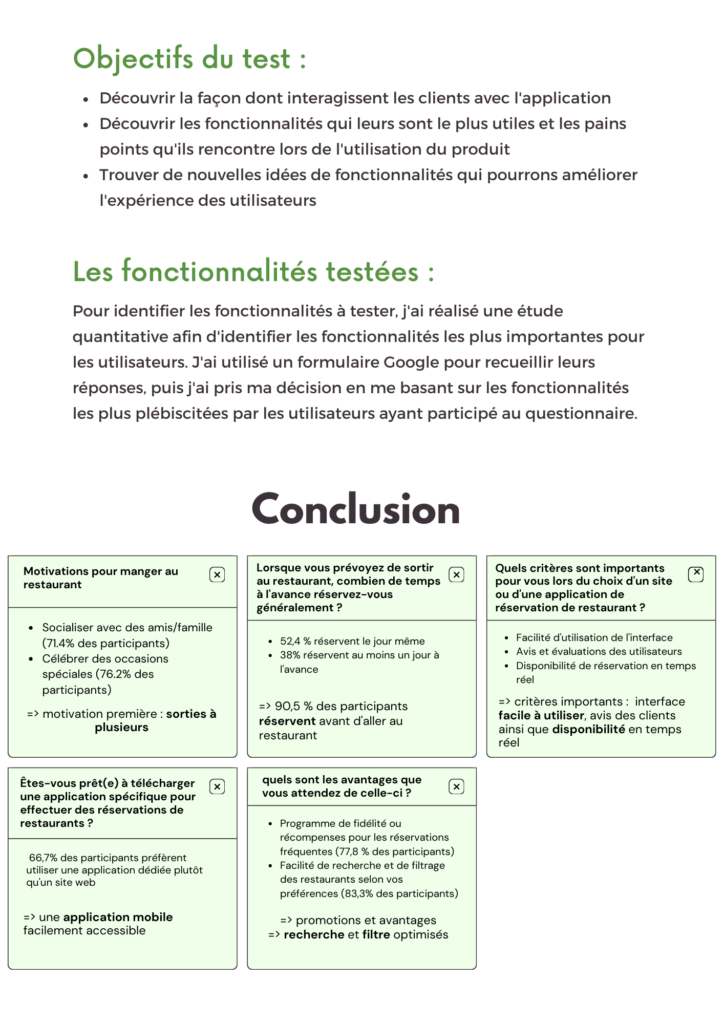 Objectifs du test :

- Découvrir la façon dont interagissent les clients avec l'application
- Découvrir les fonctionnalités qui leurs sont le plus utiles et les pains points qu'ils rencontre lors de l'utilisation du produit
- Trouver de nouvelles idées de fonctionnalités qui pourrons améliorer l'expérience des utilisateurs

Les fonctionnalités testées :

Pour identifier les fonctionnalités à tester, j'ai réalisé une étude quantitative afin d'identifier les fonctionnalités les plus importantes pour les utilisateurs. J'ai utilisé un formulaire Google pour recueillir leurs réponses, puis j'ai pris ma décision en me basant sur les fonctionnalités les plus plébiscitées par les utilisateurs ayant participé au questionnaire.

Conclusion

Motivations pour manger au restaurant

- Socialiser avec des amis/famille (71.4% des participants)
- Célébrer des occasions spéciales (76.2% des participants)

=> motivation première : sorties à plusieurs

Lorsque vous prévoyez de sortir au restaurant, combien de temps à l'avance réservez-vous généralement ?

- 52,4 % réservent le jour même
- 38% réservent au moins un jour à l'avance

=> 90,5 % des participants réservent avant d'aller au restaurant

Quels critères sont importants pour vous lors du choix d'un site ou d'une application de réservation de restaurant ?

- Facilité d'utilisation de l'interface
- Avis et évaluations des utilisateurs
- Disponibilité de réservation en temps réel

=> critères importants : interface facile à utiliser, avis des clients ainsi que disponibilité en temps réel

Êtes-vous prêt(e) à télécharger une application spécifique pour effectuer des réservations de restaurants ?

66,7% des participants préfèrent utiliser une application dédiée plutôt qu'un site web

=> une application mobile facilement accessible

quels sont les avantages que vous attendez de celle-ci ?

- Programme de fidélité ou récompenses pour les réservations fréquentes (77,8 % des participants)
- Facilité de recherche et de filtrage des restaurants selon vos préférences (83,3% des participants)

=> promotions et avantages
=> recherche et filtre optimisés